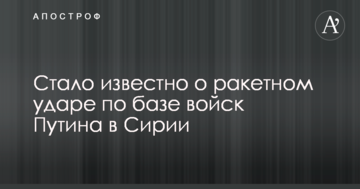 АПОСТРОФ

A'

Стало известно о ракетном ударе по базе войск Путина в Сирии